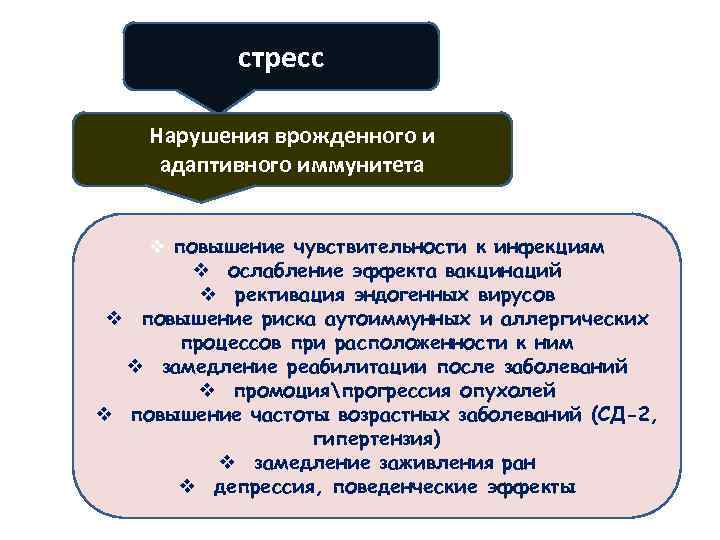 стресс

Нарушения врожденного и адаптивного иммунитета

❖ повышение чувствительности к инфекциям
❖ ослабление эффекта вакцинаций
❖ рективация эндогенных вирусов
❖ повышение риска аутоиммунных и аллергических процессов при расположенности к ним
❖ замедление реабилитации после заболеваний
❖ промоция\прогрессия опухолей
❖ повышение частоты возрастных заболеваний (СД-2, гипертензия)
❖ замедление заживления ран
❖ депрессия, поведенческие эффекты